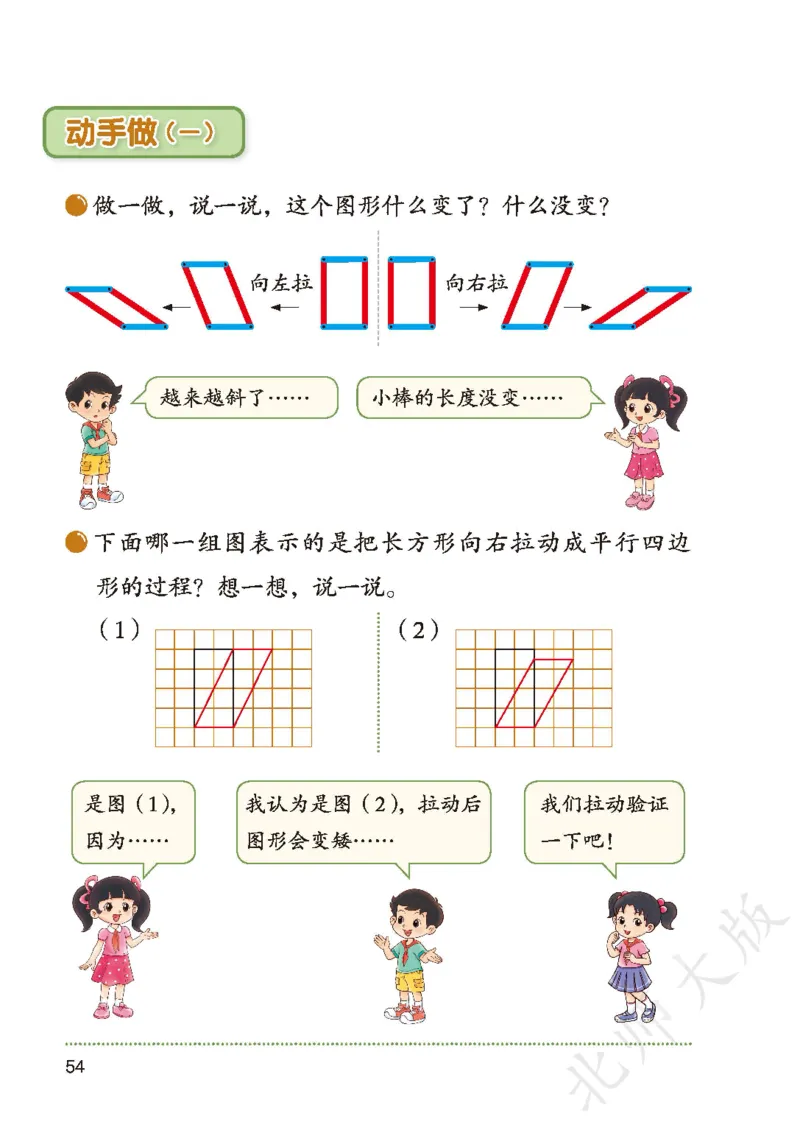 动手做（一）

做一做，说一说，这个图形什么变了？什么没变？

向左拉

向右拉

越来越斜了……

小棒的长度没变……

下面哪一组图表示的是把长方形向右拉动成平行四边形的过程？想一想，说一说。

（1）

（2）

是图（1），因为……

我认为是图（2），拉动后图形会变矮……

我们拉动验证一下吧！

54

北师大版